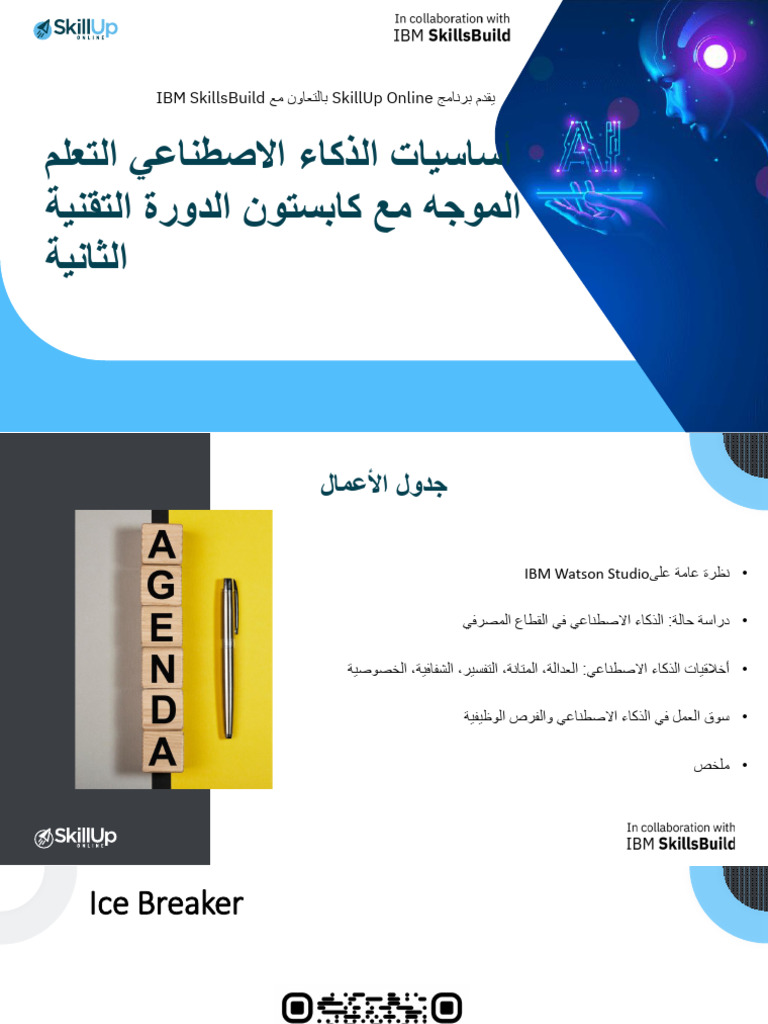 SkillUp ONLINE

In collaboration with
IBM SkillsBuild

يقدم برنامج SkillUp Online بالتعاون مع IBM SkillsBuild

أساسيات الذكاء الاصطناعي التعلم الموجه مع كابستون الدورة التقنية الثانية

AI

جدول الأعمال

A G E N D A

• نظرة عامة علىIBM Watson Studio

• دراسة حالة: الذكاء الاصطناعي في القطاع المصرفي

• أخلاقيات الذكاء الاصطناعي: العدالة، المتانة، التفسير، الشفافية، الخصوصية

• سوق العمل في الذكاء الاصطناعي والفرص الوظيفية

• ملخص

SkillUp ONLINE

In collaboration with
IBM SkillsBuild

Ice Breaker